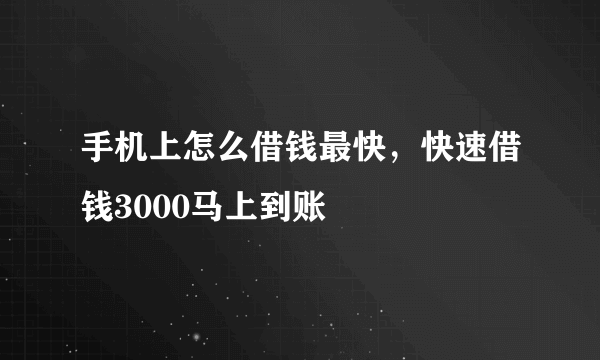 手机上怎么借钱最快，快速借钱3000马上到账